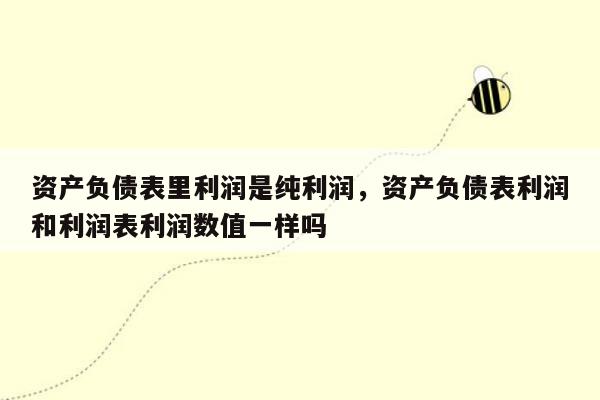 资产负债表里利润是纯利润，资产负债表利润和利润表利润数值一样吗